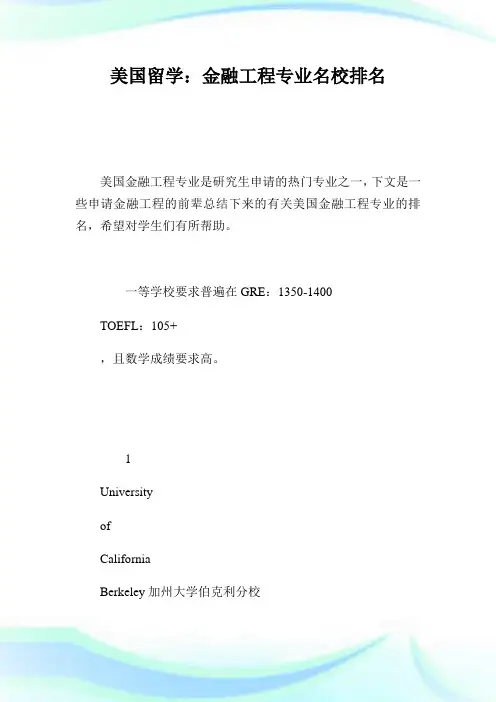 美国留学：金融工程专业名校排名

美国金融工程专业是研究生申请的热门专业之一，下文是一些申请金融工程的前辈总结下来的有关美国金融工程专业的排名，希望对学生们有所帮助。

一等学校要求普遍在 GRE：1350-1400

TOEFL：105+

，且数学成绩要求高。

1

University

of

California

Berkeley 加州大学伯克利分校